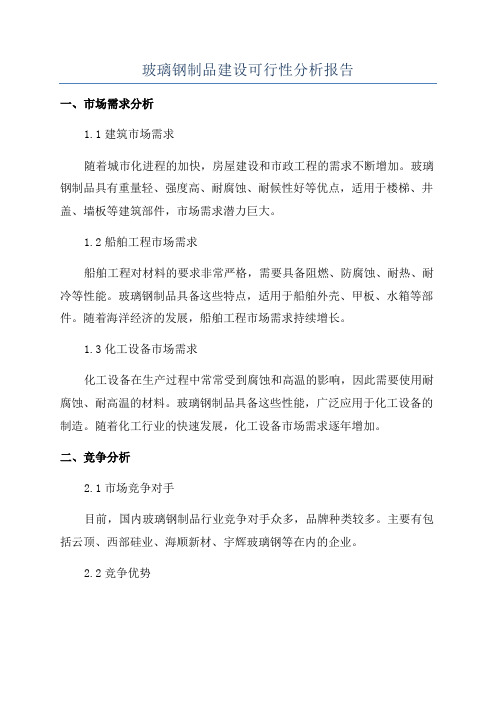 玻璃钢制品建设可行性分析报告

一、市场需求分析

1.1 建筑市场需求

随着城市化进程的加快，房屋建设和市政工程的需求不断增加。玻璃钢制品具有重量轻、强度高、耐腐蚀、耐候性好等优点，适用于楼梯、井盖、墙板等建筑部件，市场需求潜力巨大。

1.2 船舶工程市场需求

船舶工程对材料的要求非常严格，需要具备阻燃、防腐蚀、耐热、耐冷等性能。玻璃钢制品具备这些特点，适用于船舶外壳、甲板、水箱等部件。随着海洋经济的发展，船舶工程市场需求持续增长。

1.3 化工设备市场需求

化工设备在生产过程中常常受到腐蚀和高温的影响，因此需要使用耐腐蚀、耐高温的材料。玻璃钢制品具备这些性能，广泛应用于化工设备的制造。随着化工行业的快速发展，化工设备市场需求逐年增加。

二、竞争分析

2.1 市场竞争对手

目前，国内玻璃钢制品行业竞争对手众多，品牌种类较多。主要有包括云顶、西部硅业、海顺新材、宇辉玻璃钢等在内的企业。

2.2 竞争优势